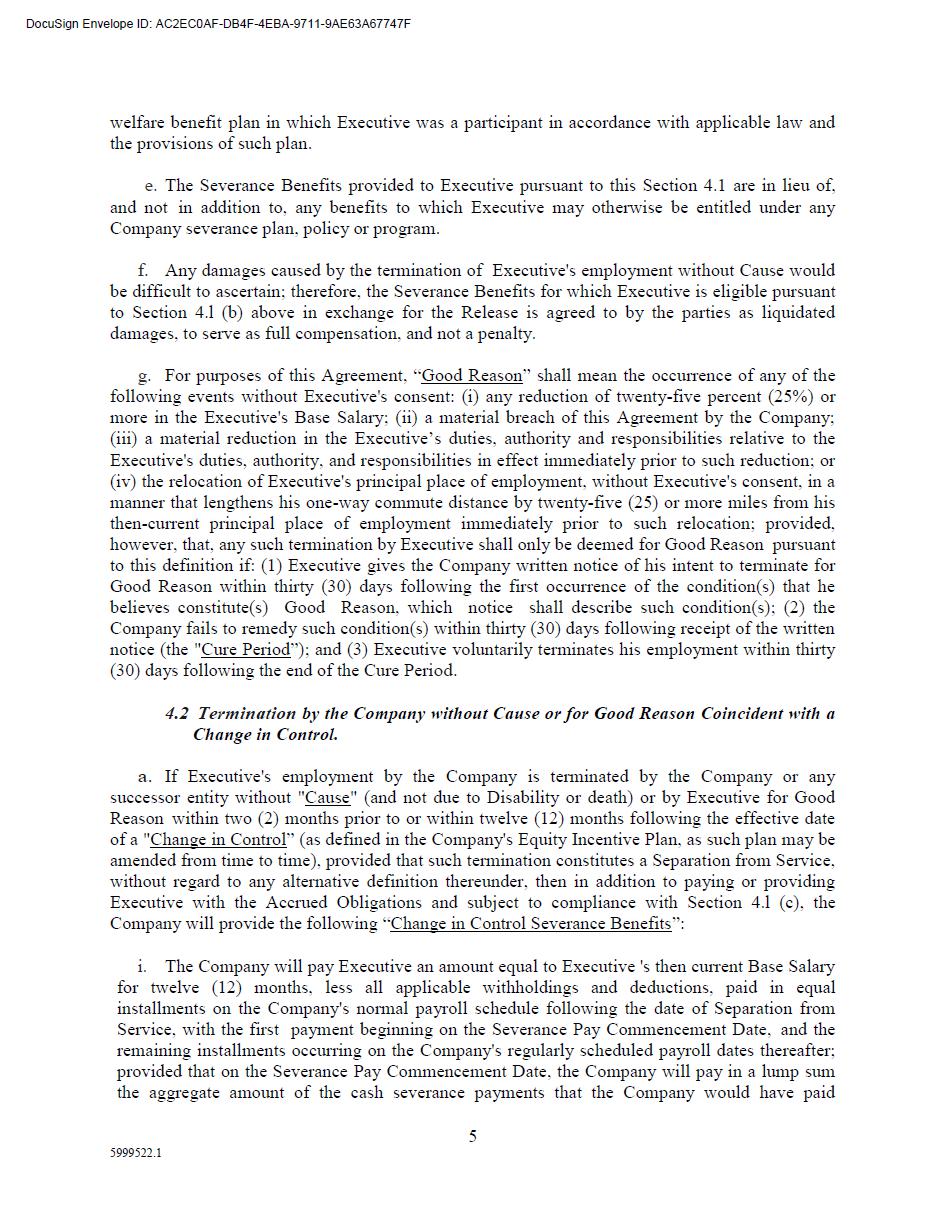 DocuSign Envelope ID: AC2EC0AF-DB4F-4EBA-9711-9AE63A67747F

welfare benefit plan in which Executive was a participant in accordance with applicable law and the provisions of such plan.

e. The Severance Benefits provided to Executive pursuant to this Section 4.1 are in lieu of, and not in addition to, any benefits to which Executive may otherwise be entitled under any Company severance plan, policy or program.

f. Any damages caused by the termination of Executive's employment without Cause would be difficult to ascertain; therefore, the Severance Benefits for which Executive is eligible pursuant to Section 4.l (b) above in exchange for the Release is agreed to by the parties as liquidated damages, to serve as full compensation, and not a penalty.

g. For purposes of this Agreement, “Good Reason” shall mean the occurrence of any of the following events without Executive's consent: (i) any reduction of twenty-five percent (25%) or more in the Executive's Base Salary; (ii) a material breach of this Agreement by the Company; (iii) a material reduction in the Executive’s duties, authority and responsibilities relative to the Executive's duties, authority, and responsibilities in effect immediately prior to such reduction; or (iv) the relocation of Executive's principal place of employment, without Executive's consent, in a manner that lengthens his one-way commute distance by twenty-five (25) or more miles from his then-current principal place of employment immediately prior to such relocation; provided, however, that, any such termination by Executive shall only be deemed for Good Reason pursuant to this definition if: (1) Executive gives the Company written notice of his intent to terminate for Good Reason within thirty (30) days following the first occurrence of the condition(s) that he believes constitute(s) Good Reason, which notice shall describe such condition(s); (2) the Company fails to remedy such condition(s) within thirty (30) days following receipt of the written notice (the "Cure Period”); and (3) Executive voluntarily terminates his employment within thirty (30) days following the end of the Cure Period.

4.2 Termination by the Company without Cause or for Good Reason Coincident with a Change in Control.

a. If Executive's employment by the Company is terminated by the Company or any successor entity without "Cause" (and not due to Disability or death) or by Executive for Good Reason within two (2) months prior to or within twelve (12) months following the effective date of a "Change in Control" (as defined in the Company's Equity Incentive Plan, as such plan may be amended from time to time), provided that such termination constitutes a Separation from Service, without regard to any alternative definition thereunder, then in addition to paying or providing Executive with the Accrued Obligations and subject to compliance with Section 4.l (c), the Company will provide the following “Change in Control Severance Benefits”:

i. The Company will pay Executive an amount equal to Executive 's then current Base Salary for twelve (12) months, less all applicable withholdings and deductions, paid in equal installments on the Company's normal payroll schedule following the date of Separation from Service, with the first payment beginning on the Severance Pay Commencement Date, and the remaining installments occurring on the Company's regularly scheduled payroll dates thereafter; provided that on the Severance Pay Commencement Date, the Company will pay in a lump sum the aggregate amount of the cash severance payments that the Company would have paid

5

5999522.1